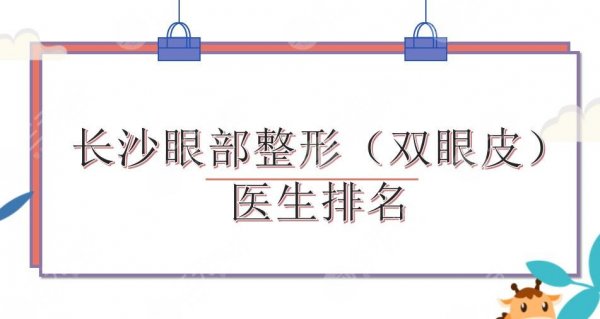 长沙眼部整形（双眼皮）
医生排名